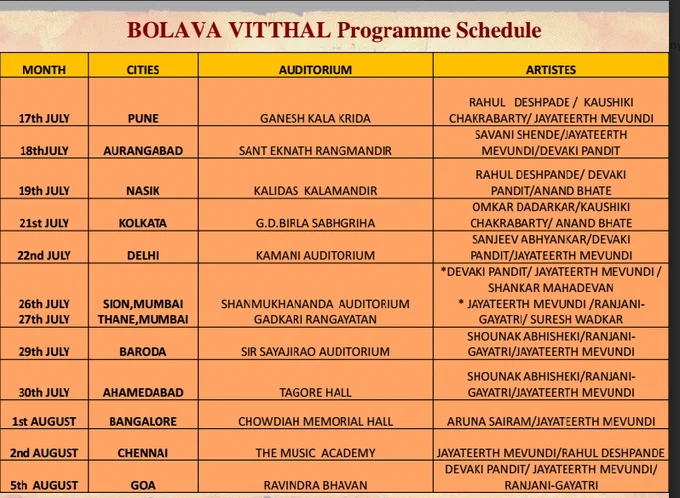 BOLAVA VITTHAL Programme Schedule

| MONTH | CITIES | AUDITORIUM | ARTISTES |
|---|---|---|---|
| 17th JULY | PUNE | GANESH KALA KRIDA | RAHUL DESHPADE / KAUSHIKI CHAKRABARTY/ JAYATEERTH MEVUNDI |
| 18thJULY | AURANGABAD | SANT EKNATH RANGMANDIR | SAVANI SHENDE/JAYATEERTH MEVUNDI/DEVAKI PANDIT |
| 19th JULY | NASIK | KALIDAS KALAMANDIR | RAHUL DESHPANDE/ DEVAKI PANDIT/ANAND BHATE |
| 21st JULY | KOLKATA | G.D.BIRLA SABHGRIHA | OMKAR DADARKAR/KAUSHIKI CHAKRABARTY/ ANAND BHATE |
| 22nd JULY | DELHI | KAMANI AUDITORIUM | SANJEEV ABHYANKAR/DEVAKI PANDIT/JAYATEERTH MEVUNDI |
| 26th JULY 27th JULY | SION,MUMBAI THANE,MUMBAI | SHANMUKHANANDA AUDITORIUM GADKARI RANGAYATAN | *DEVAKI PANDIT/ JAYATEERTH MEVUNDI / SHANKAR MAHADEVAN * JAYATEERTH MEVUNDI /RANJANI-GAYATRI/ SURESH WADKAR |
| 29th JULY | BARODA | SIR SAYAJIRAO AUDITORIUM | SHOUNAK ABHISHEKI/RANJANI-GAYATRI/JAYATEERTH MEVUNDI |
| 30th JULY | AHAMEDABAD | TAGORE HALL | SHOUNAK ABHISHEKI/RANJANI-GAYATRI/JAYATEERTH MEVUNDI |
| 1st AUGUST | BANGALORE | CHOWDIAH MEMORIAL HALL | ARUNA SAIRAM/JAYATEERTH MEVUNDI |
| 2nd AUGUST | CHENNAI | THE MUSIC ACADEMY | JAYATEERTH MEVUNDI/RAHUL DESHPANDE |
| 5th AUGUST | GOA | RAVINDRA BHAVAN | DEVAKI PANDIT/ JAYATEERTH MEVUNDI/ RANJANI-GAYATRI |